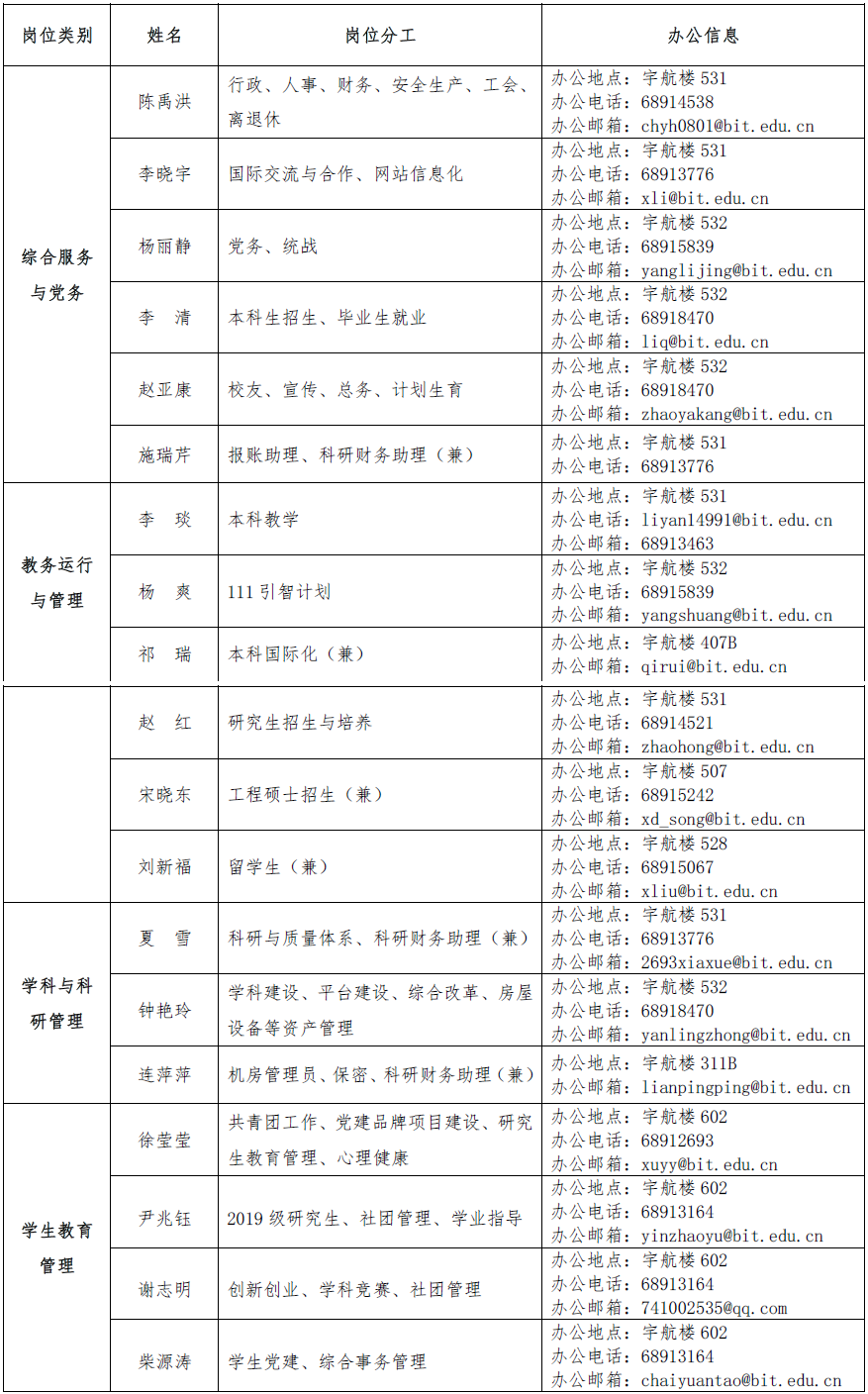 | 岗位类别 | 姓名 | 岗位分工 | 办公信息 |
|---|---|---|---|
| 综合服务与党务 | 陈禹洪 | 行政、人事、财务、安全生产、工会、离退休 | 办公地点：宇航楼 531 办公电话：68914538 办公邮箱：chyh0801@bit.edu.cn |
| | 李晓宇 | 国际交流与合作、网站信息化 | 办公地点：宇航楼 531 办公电话：68913776 办公邮箱：xli@bit.edu.cn |
| | 杨丽静 | 党务、统战 | 办公地点：宇航楼 532 办公电话：68915839 办公邮箱：yanglijing@bit.edu.cn |
| | 李　清 | 本科生招生、毕业生就业 | 办公地点：宇航楼 532 办公电话：68918470 办公邮箱：liq@bit.edu.cn |
| | 赵亚康 | 校友、宣传、总务、计划生育 | 办公地点：宇航楼 532 办公电话：68918470 办公邮箱：zhaoyakang@bit.edu.cn |
| | 施瑞芹 | 报账助理、科研财务助理（兼） | 办公地点：宇航楼 531 办公电话：68913776 |
| 教务运行与管理 | 李　琰 | 本科教学 | 办公地点：宇航楼 531 办公电话：liyan14991@bit.edu.cn 办公邮箱：68913463 |
| | 杨　爽 | 111 引智计划 | 办公地点：宇航楼 532 办公电话：68915839 办公邮箱：yangshuang@bit.edu.cn |
| | 祁　瑞 | 本科国际化（兼） | 办公地点：宇航楼 407B 办公邮箱：qirui@bit.edu.cn |
| | 赵　红 | 研究生招生与培养 | 办公地点：宇航楼 531 办公电话：68914521 办公邮箱：zhaohong@bit.edu.cn |
| | 宋晓东 | 工程硕士招生（兼） | 办公地点：宇航楼 507 办公电话：68915242 办公邮箱：xd_song@bit.edu.cn |
| | 刘新福 | 留学生（兼） | 办公地点：宇航楼 528 办公电话：68915067 办公邮箱：xliu@bit.edu.cn |
| 学科与科研管理 | 夏　雪 | 科研与质量体系、科研财务助理（兼） | 办公地点：宇航楼 531 办公电话：68913776 办公邮箱：2693xiaxue@bit.edu.cn |
| | 钟艳玲 | 学科建设、平台建设、综合改革、房屋设备等资产管理 | 办公地点：宇航楼 532 办公电话：68918470 办公邮箱：yanlingzhong@bit.edu.cn |
| | 连萍萍 | 机房管理员、保密、科研财务助理（兼） | 办公地点：宇航楼 311B 办公邮箱：lianpingping@bit.edu.cn |
| 学生教育管理 | 徐莹莹 | 共青团工作、党建品牌项目建设、研究生教育管理、心理健康 | 办公地点：宇航楼 602 办公电话：68912693 办公邮箱：xuyy@bit.edu.cn |
| | 尹兆钰 | 2019 级研究生、社团管理、学业指导 | 办公地点：宇航楼 602 办公电话：68913164 办公邮箱：yinzhaoyu@bit.edu.cn |
| | 谢志明 | 创新创业、学科竞赛、社团管理 | 办公地点：宇航楼 602 办公电话：68913164 办公邮箱：741002535@qq.com |
| | 柴源涛 | 学生党建、综合事务管理 | 办公地点：宇航楼 602 办公电话：68913164 办公邮箱：chaiyuantao@bit.edu.cn |